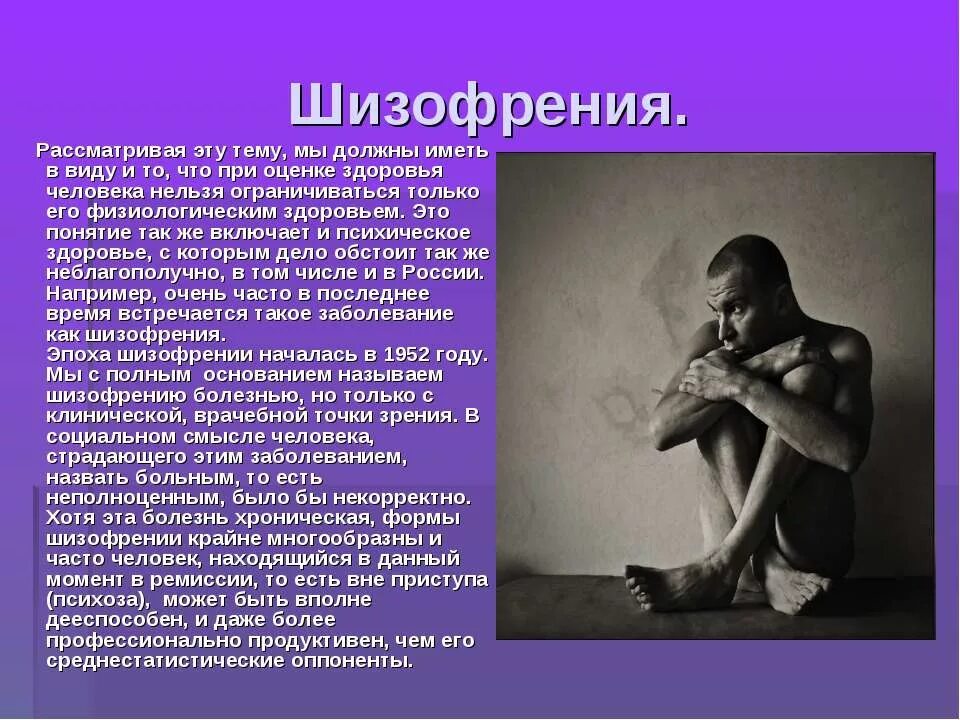 Шизофрения.

Рассматривая эту тему, мы должны иметь в виду и то, что при оценке здоровья человека нельзя ограничиваться только его физиологическим здоровьем. Это понятие так же включает и психическое здоровье, с которым дело обстоит так же неблагополучно, в том числе и в России. Например, очень часто в последнее время встречается такое заболевание как шизофрения.
Эпоха шизофрении началась в 1952 году. Мы с полным основанием называем шизофрению болезнью, но только с клинической, врачебной точки зрения. В социальном смысле человека, страдающего этим заболеванием, назвать больным, то есть неполноценным, было бы некорректно. Хотя эта болезнь хроническая, формы шизофрении крайне многообразны и часто человек, находящийся в данный момент в ремиссии, то есть вне приступа (психоза), может быть вполне дееспособен, и даже более профессионально продуктивен, чем его среднестатистические оппоненты.